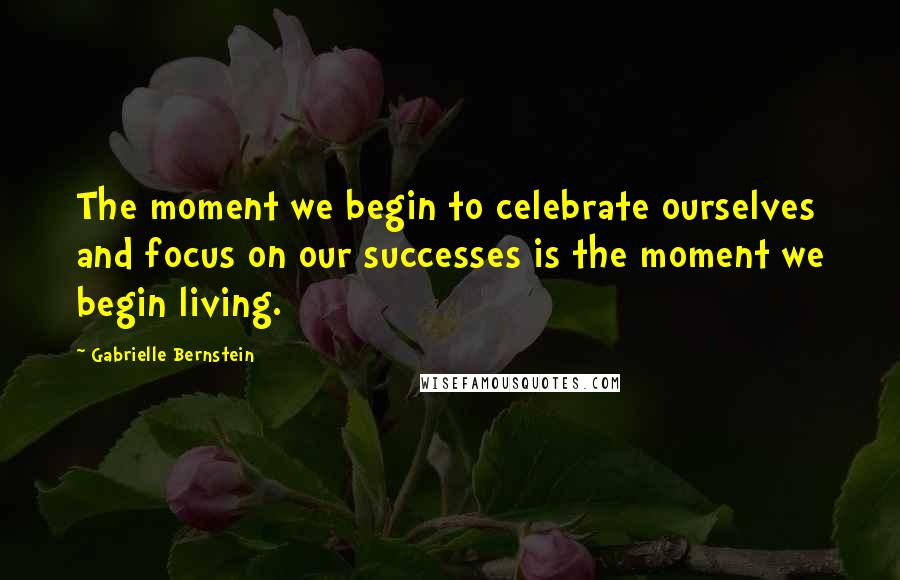 The moment we begin to celebrate ourselves and focus on our successes is the moment we begin living.

~ Gabrielle Bernstein

WISEFAMOUSQUOTES.COM